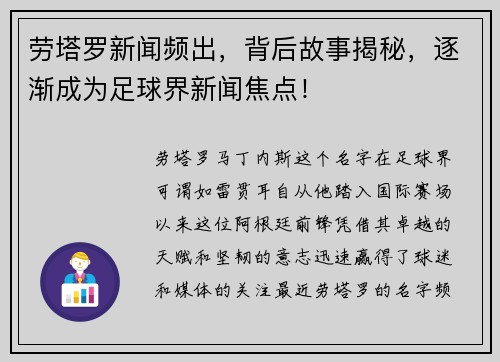 劳塔罗新闻频出，背后故事揭秘，逐渐成为足球界新闻焦点！

劳塔罗马丁内斯这个名字在足球界可谓如雷贯耳自从他踏入国际赛场以来这位阿根廷前锋凭借其卓越的天赋和坚韧的意志迅速赢得了球迷和媒体的关注最近劳塔罗的名字频